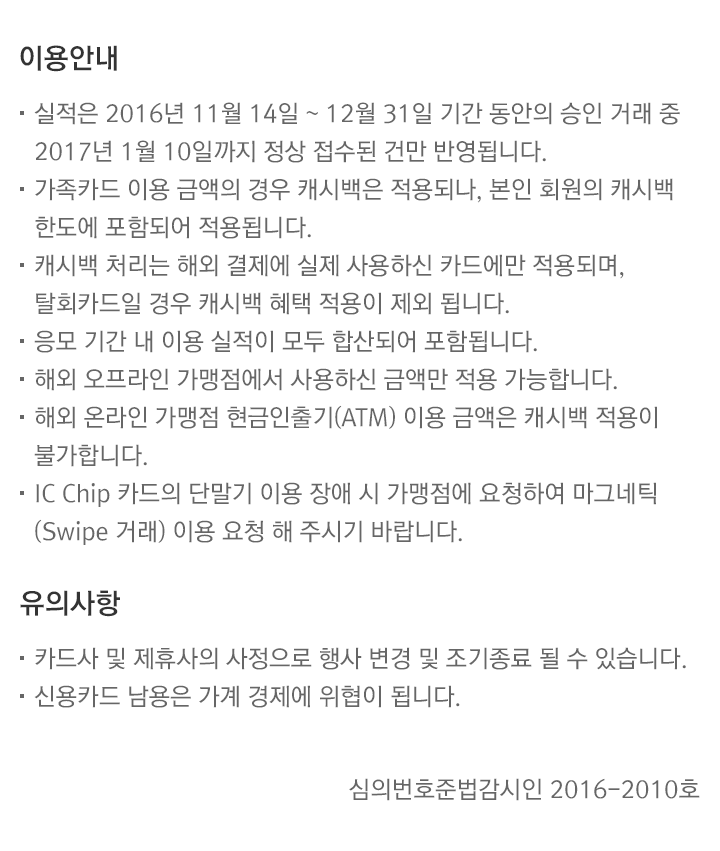 이용안내

· 실적은 2016년 11월 14일 ~ 12월 31일 기간 동안의 승인 거래 중 2017년 1월 10일까지 정상 접수된 건만 반영됩니다.
· 가족카드 이용 금액의 경우 캐시백은 적용되나, 본인 회원의 캐시백 한도에 포함되어 적용됩니다.
· 캐시백 처리는 해외 결제에 실제 사용하신 카드에만 적용되며, 탈회카드일 경우 캐시백 혜택 적용이 제외 됩니다.
· 응모 기간 내 이용 실적이 모두 합산되어 포함됩니다.
· 해외 오프라인 가맹점에서 사용하신 금액만 적용 가능합니다.
· 해외 온라인 가맹점 현금인출기(ATM) 이용 금액은 캐시백 적용이 불가합니다.
· IC Chip 카드의 단말기 이용 장애 시 가맹점에 요청하여 마그네틱 (Swipe 거래) 이용 요청 해 주시기 바랍니다.

유의사항

· 카드사 및 제휴사의 사정으로 행사 변경 및 조기종료 될 수 있습니다.
· 신용카드 남용은 가계 경제에 위협이 됩니다.

심의번호준법감시인 2016-2010호